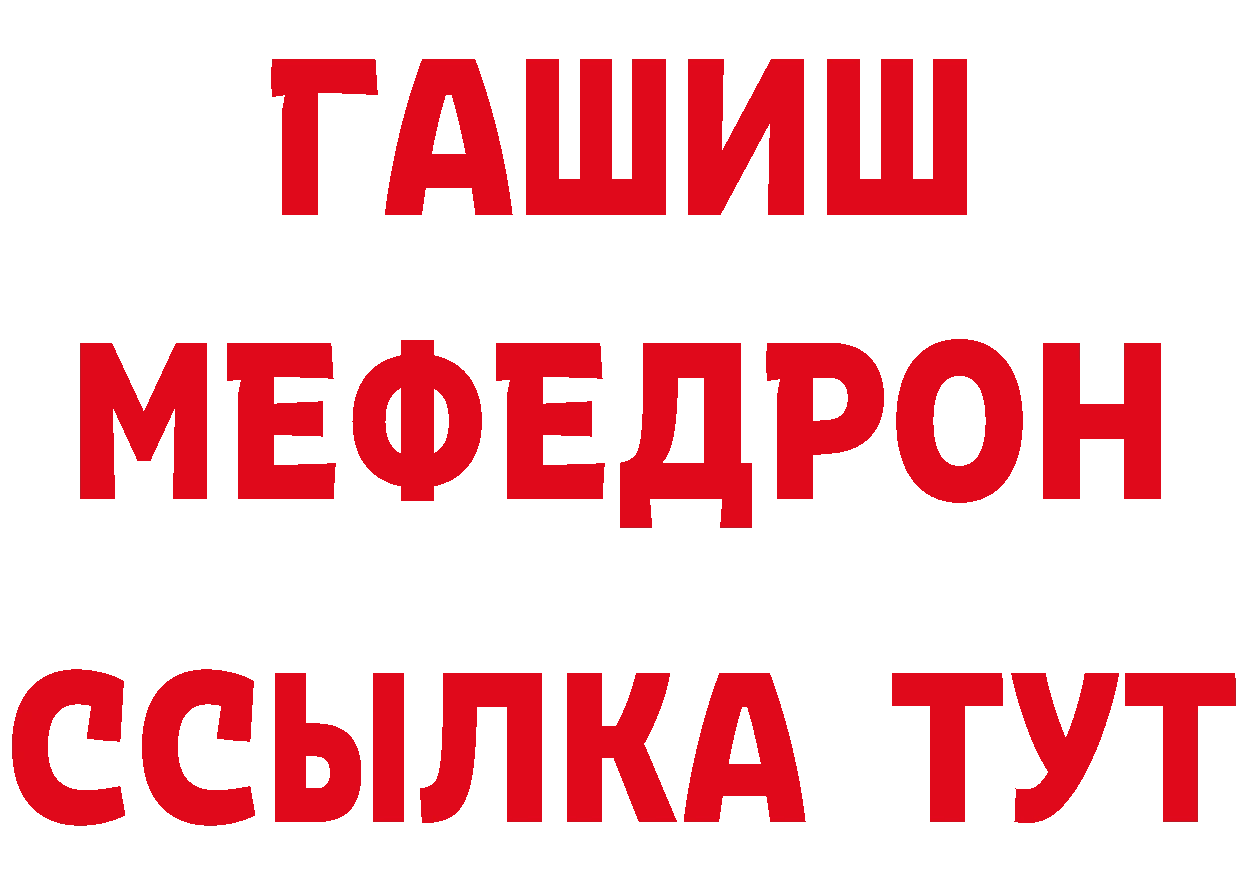 ГАШИШ
МЕФЕДРОН
ССЫЛКА ТУТ